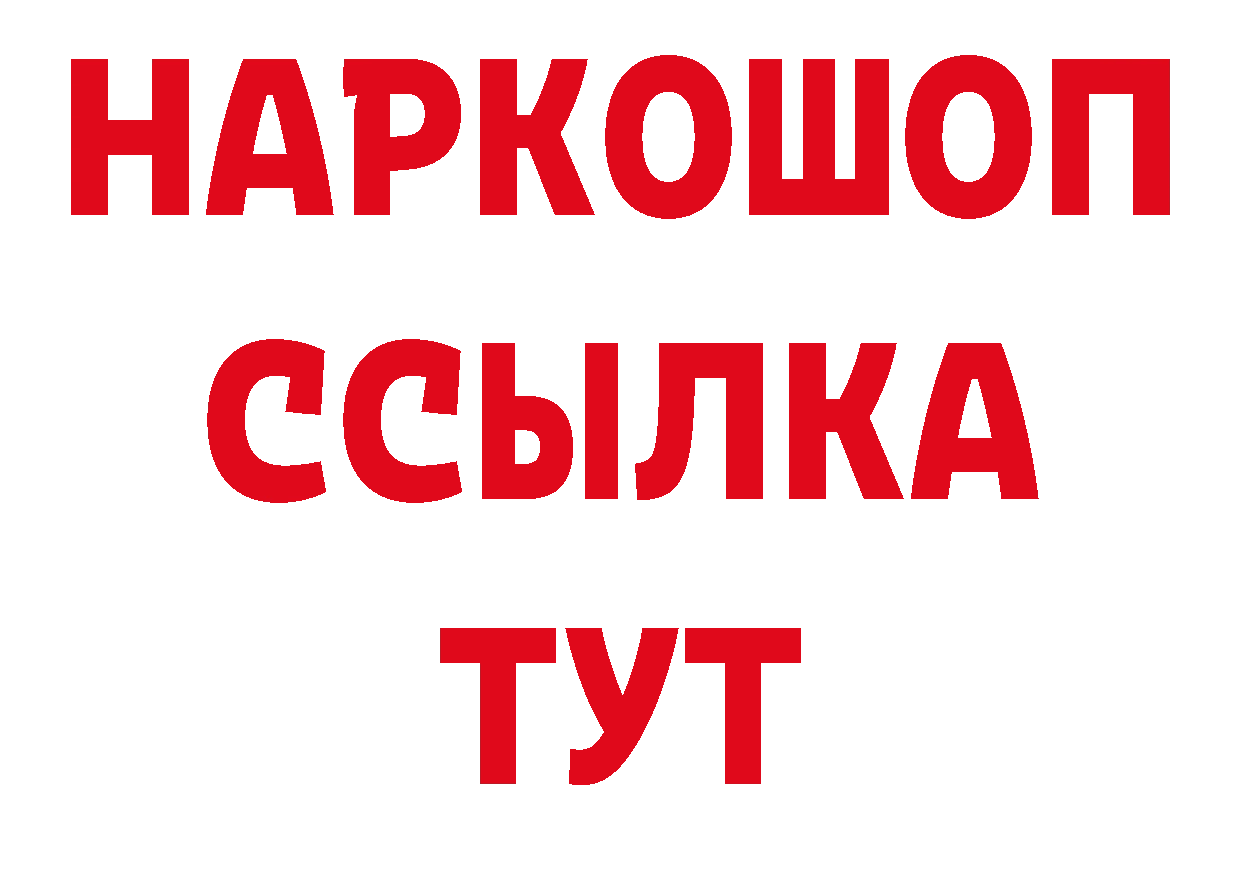 НАРКОШОП
ССЫЛКА
ТУТ